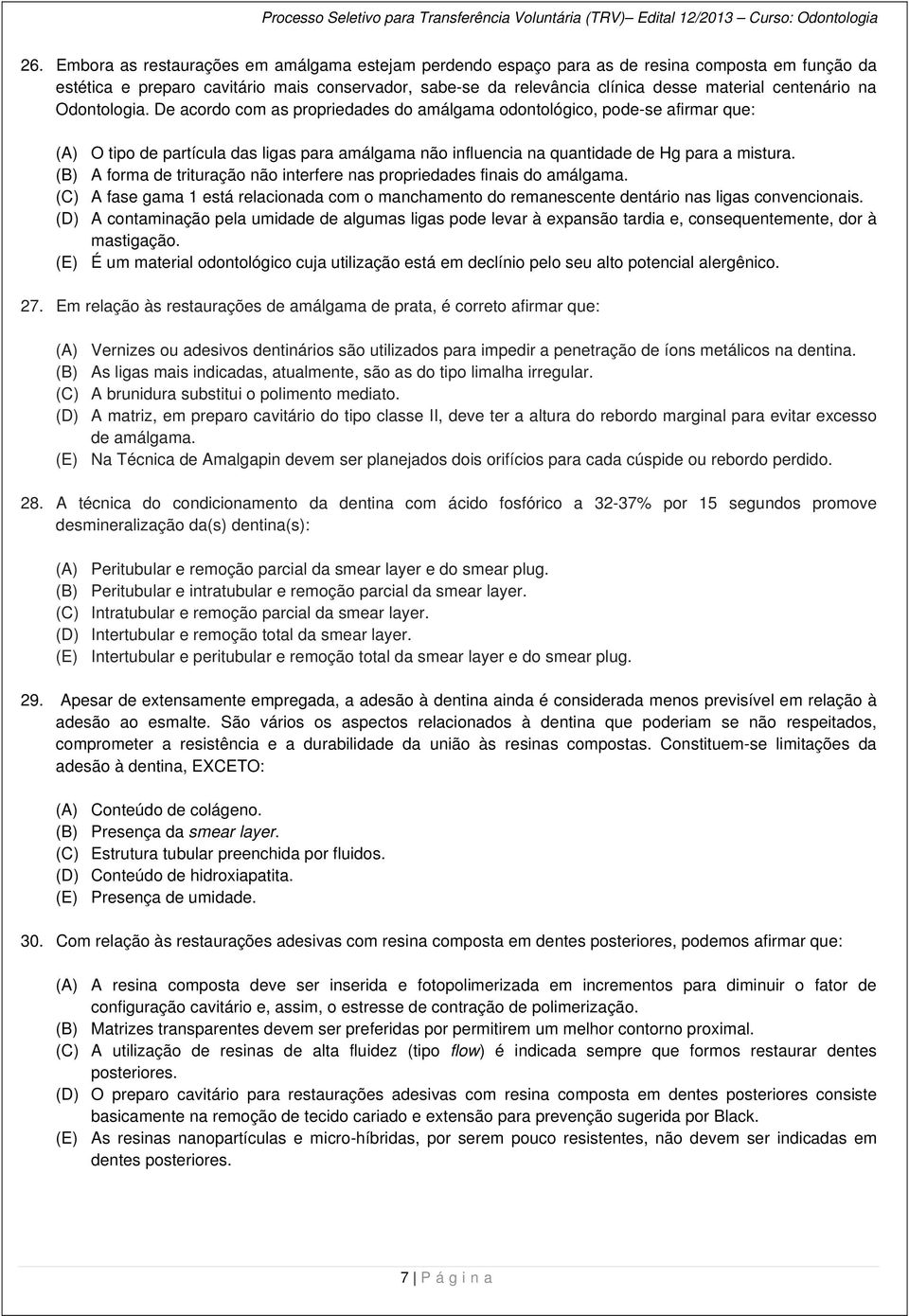 Processo Seletivo para Transferência Voluntária (TRV)– Edital 12/2013 – Curso: Odontologia

26. Embora as restaurações em amálgama estejam perdendo espaço para as de resina composta em função da estética e preparo cavitário mais conservador, sabe-se da relevância clínica desse material centenário na Odontologia. De acordo com as propriedades do amálgama odontológico, pode-se afirmar que:

(A) O tipo de partícula das ligas para amálgama não influencia na quantidade de Hg para a mistura.
(B) A forma de trituração não interfere nas propriedades finais do amálgama.
(C) A fase gama 1 está relacionada com o manchamento do remanescente dentário nas ligas convencionais.
(D) A contaminação pela umidade de algumas ligas pode levar à expansão tardia e, consequentemente, dor à mastigação.
(E) É um material odontológico cuja utilização está em declínio pelo seu alto potencial alergênico.

27. Em relação às restaurações de amálgama de prata, é correto afirmar que:

(A) Vernizes ou adesivos dentinários são utilizados para impedir a penetração de íons metálicos na dentina.
(B) As ligas mais indicadas, atualmente, são as do tipo limalha irregular.
(C) A brunidura substitui o polimento mediato.
(D) A matriz, em preparo cavitário do tipo classe II, deve ter a altura do rebordo marginal para evitar excesso de amálgama.
(E) Na Técnica de Amalgapin devem ser planejados dois orifícios para cada cúspide ou rebordo perdido.

28. A técnica do condicionamento da dentina com ácido fosfórico a 32-37% por 15 segundos promove desmineralização da(s) dentina(s):

(A) Peritubular e remoção parcial da smear layer e do smear plug.
(B) Peritubular e intratubular e remoção parcial da smear layer.
(C) Intratubular e remoção parcial da smear layer.
(D) Intertubular e remoção total da smear layer.
(E) Intertubular e peritubular e remoção total da smear layer e do smear plug.

29. Apesar de extensamente empregada, a adesão à dentina ainda é considerada menos previsível em relação à adesão ao esmalte. São vários os aspectos relacionados à dentina que poderiam se não respeitados, comprometer a resistência e a durabilidade da união às resinas compostas. Constituem-se limitações da adesão à dentina, EXCETO:

(A) Conteúdo de colágeno.
(B) Presença da smear layer.
(C) Estrutura tubular preenchida por fluidos.
(D) Conteúdo de hidroxiapatita.
(E) Presença de umidade.

30. Com relação às restaurações adesivas com resina composta em dentes posteriores, podemos afirmar que:

(A) A resina composta deve ser inserida e fotopolimerizada em incrementos para diminuir o fator de configuração cavitário e, assim, o estresse de contração de polimerização.
(B) Matrizes transparentes devem ser preferidas por permitirem um melhor contorno proximal.
(C) A utilização de resinas de alta fluidez (tipo flow) é indicada sempre que formos restaurar dentes posteriores.
(D) O preparo cavitário para restaurações adesivas com resina composta em dentes posteriores consiste basicamente na remoção de tecido cariado e extensão para prevenção sugerida por Black.
(E) As resinas nanopartículas e micro-híbridas, por serem pouco resistentes, não devem ser indicadas em dentes posteriores.

7 | P á g i n a